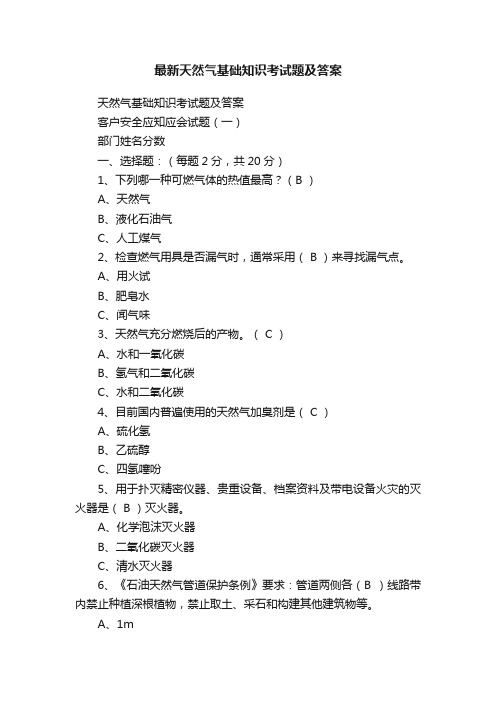 最新天然气基础知识考试题及答案

天然气基础知识考试题及答案

客户安全应知应会试题（一）

部门姓名分数

一、选择题：（每题 2 分，共 20 分）

1、下列哪一种可燃气体的热值最高？（ B ）

A、天然气

B、液化石油气

C、人工煤气

2、检查燃气用具是否漏气时，通常采用（ B ）来寻找漏气点。

A、用火试

B、肥皂水

C、闻气味

3、天然气充分燃烧后的产物。（ C ）

A、水和一氧化碳

B、氢气和二氧化碳

C、水和二氧化碳

4、目前国内普遍使用的天然气加臭剂是（ C ）

A、硫化氢

B、乙硫醇

C、四氢噻吩

5、用于扑灭精密仪器、贵重设备、档案资料及带电设备火灾的灭火器是（ B ）灭火器。

A、化学泡沫灭火器

B、二氧化碳灭火器

C、清水灭火器

6、《石油天然气管道保护条例》要求：管道两侧各（ B ）线路带内禁止种植深根植物，禁止取土、采石和构建其他建筑物等。

A、1m